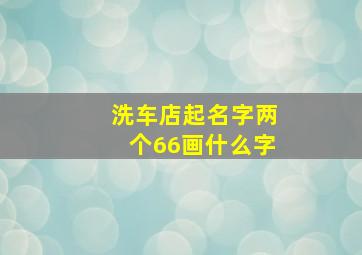 洗车店起名字两个66画什么字